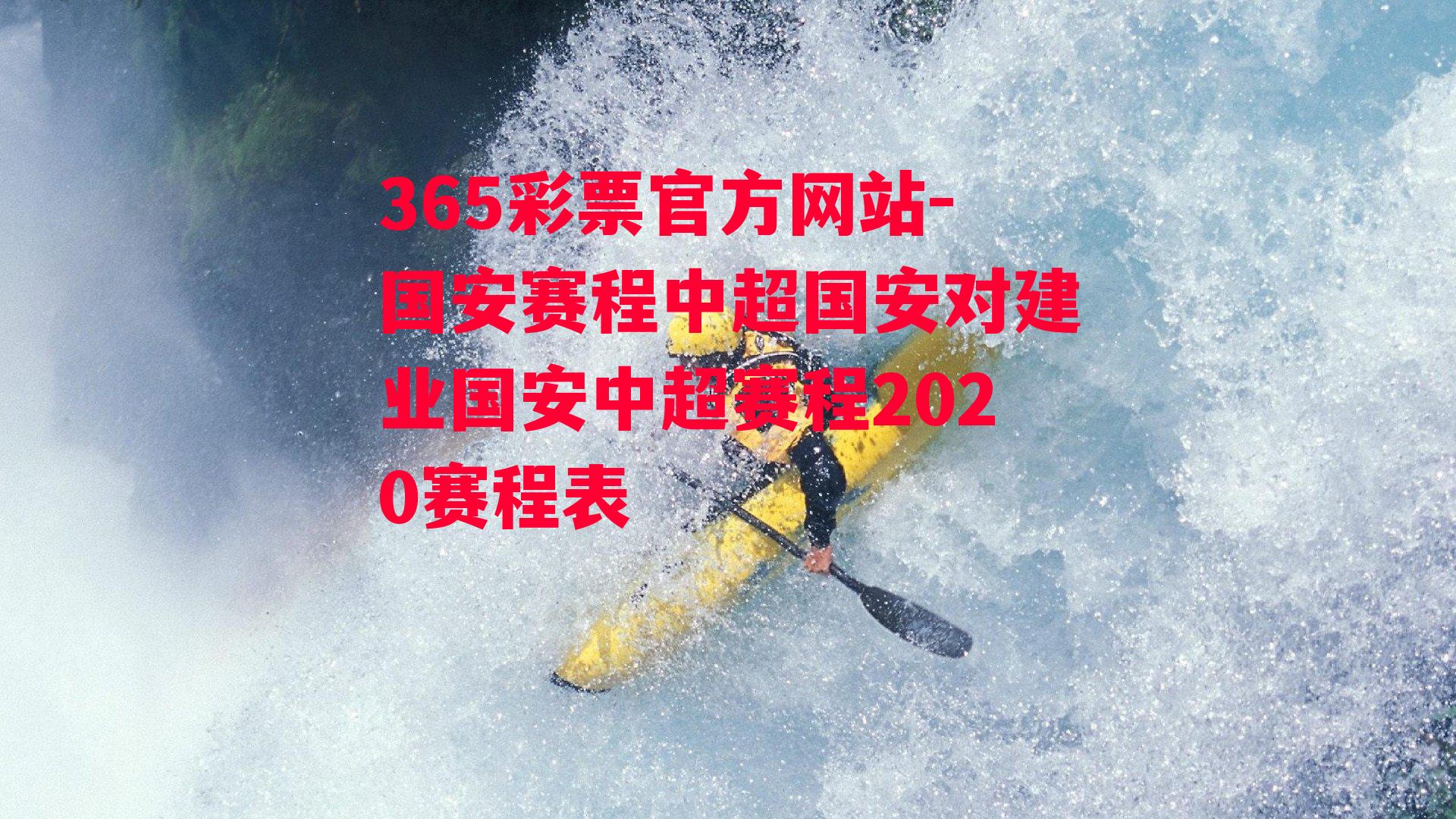 365彩票官方网站-国安赛程中超国安对建业国安中超赛程2020赛程表